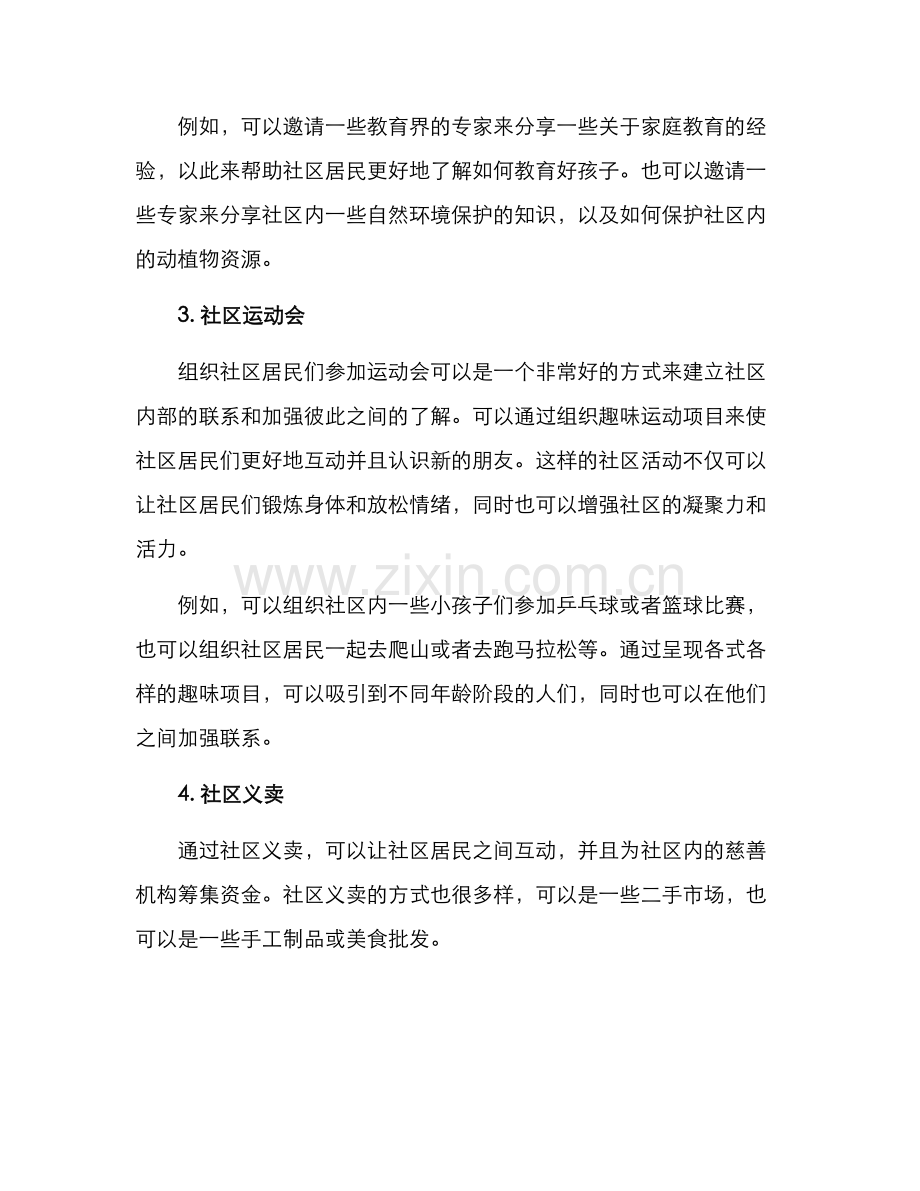 例如，可以邀请一些教育界的专家来分享一些关于家庭教育的经验，以此来帮助社区居民更好地了解如何教育好孩子。也可以邀请一些专家来分享社区内一些自然环境保护的知识，以及如何保护社区内的动植物资源。

3.社区运动会

组织社区居民们参加运动会可以是一个非常好的方式来建立社区内部的联系和加强彼此之间的了解。可以通过组织趣味运动项目来使社区居民们更好地互动并且认识新的朋友。这样的社区活动不仅可以让社区居民们锻炼身体和放松情绪，同时也可以增强社区的凝聚力和活力。

例如，可以组织社区内一些小孩子们参加乒乓球或者篮球比赛，也可以组织社区居民一起去爬山或者去跑马拉松等。通过呈现各式各样的趣味项目，可以吸引到不同年龄阶段的人们，同时也可以在他们之间加强联系。

4.社区义卖

通过社区义卖，可以让社区居民之间互动，并且为社区内的慈善机构筹集资金。社区义卖的方式也很多样，可以是一些二手市场，也可以是一些手工制品或美食批发。

www.zixin.com.cn